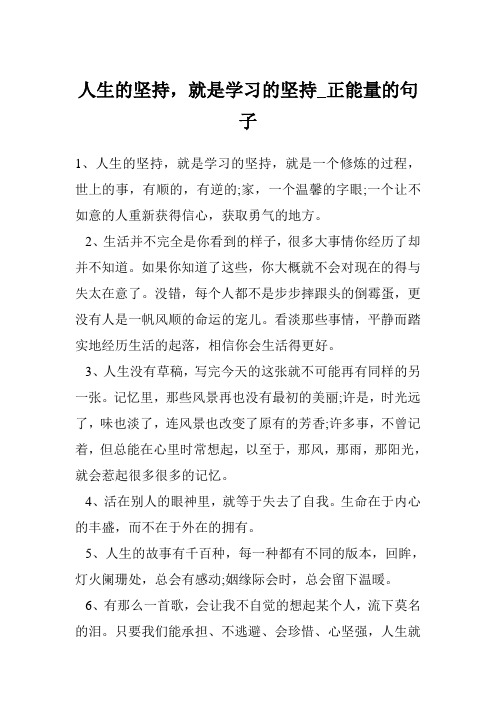 人生的坚持，就是学习的坚持_正能量的句子

1、人生的坚持，就是学习的坚持，就是一个修炼的过程，世上的事，有顺的，有逆的;家，一个温馨的字眼;一个让不如意的人重新获得信心，获取勇气的地方。

2、生活并不完全是你看到的样子，很多大事情你经历了却并不知道。如果你知道了这些，你大概就不会对现在的得与失太在意了。没错，每个人都不是步步摔跟头的倒霉蛋，更没有人是一帆风顺的命运的宠儿。看淡那些事情，平静而踏实地经历生活的起落，相信你会生活得更好。

3、人生没有草稿，写完今天的这张就不可能再有同样的另一张。记忆里，那些风景再也没有最初的美丽;许是，时光远了，味也淡了，连风景也改变了原有的芳香;许多事，不曾记着，但总能在心里时常想起，以至于，那风，那雨，那阳光，就会惹起很多很多的记忆。

4、活在别人的眼神里，就等于失去了自我。生命在于内心的丰盛，而不在于外在的拥有。

5、人生的故事有千百种，每一种都有不同的版本，回眸，灯火阑珊处，总会有感动;姻缘际会时，总会留下温暖。

6、有那么一首歌，会让我不自觉的想起某个人，流下莫名的泪。只要我们能承担、不逃避、会珍惜、心坚强，人生就